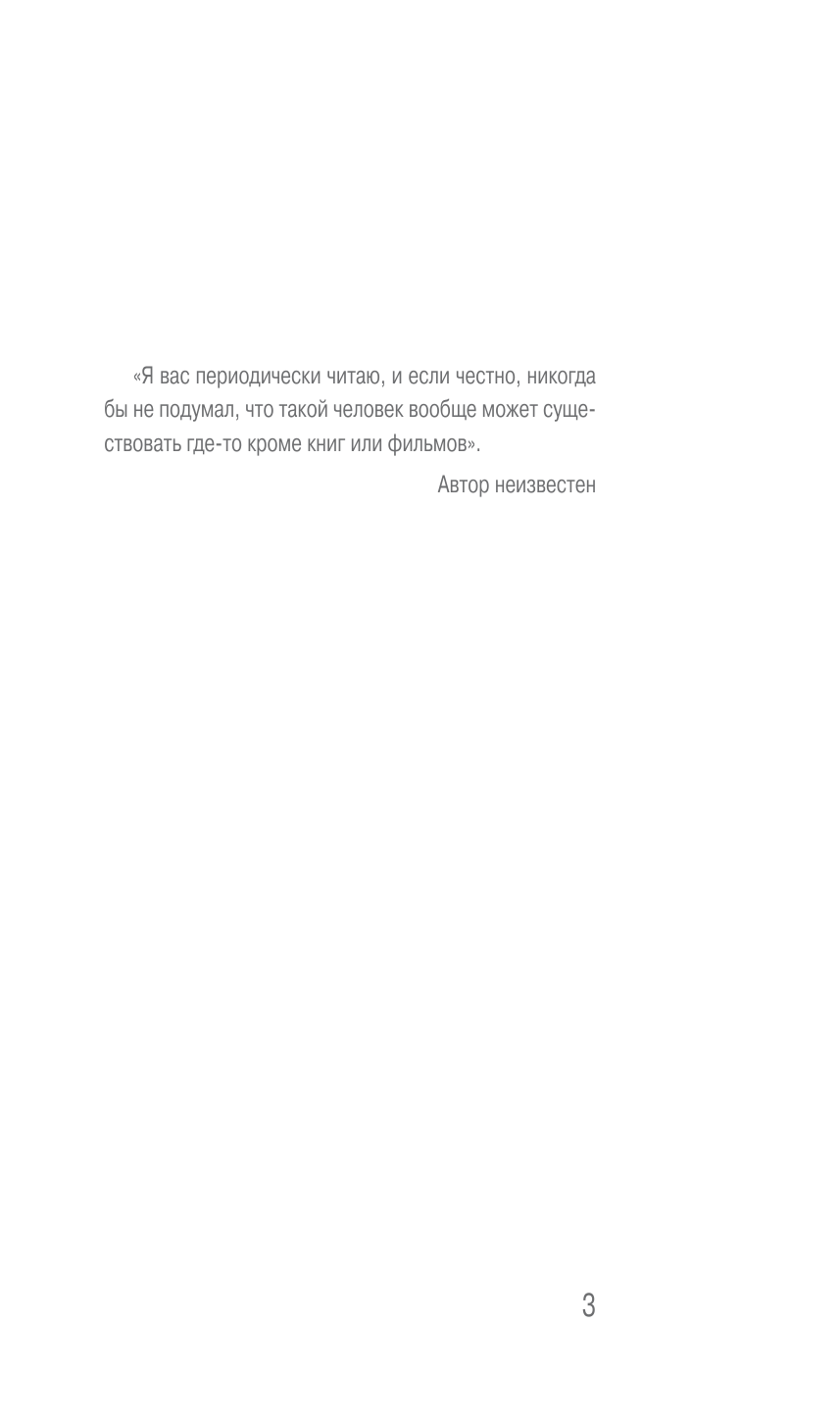 «Я вас периодически читаю, и если честно, никогда бы не подумал, что такой человек вообще может существовать где-то кроме книг или фильмов».

Автор неизвестен

3